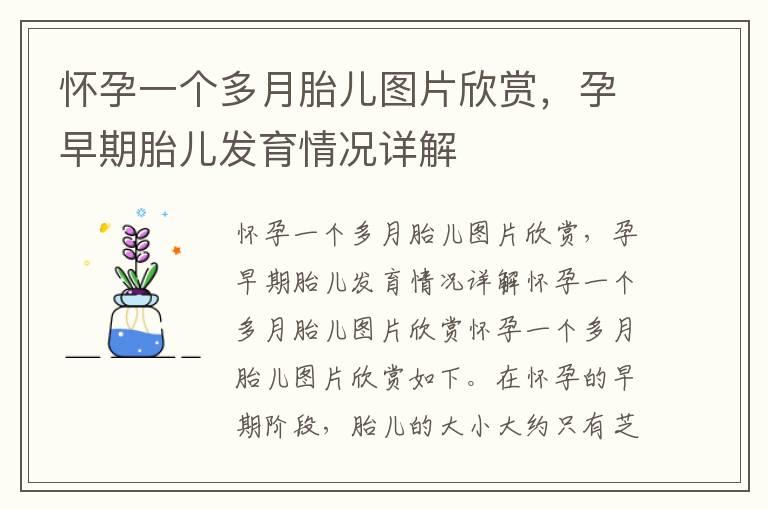 怀孕一个多月胎儿图片欣赏，孕早期胎儿发育情况详解

怀孕一个多月胎儿图片欣赏，孕早期胎儿发育情况详解怀孕一个多月胎儿图片欣赏怀孕一个多月胎儿图片欣赏如下。在怀孕的早期阶段，胎儿的大小大约只有芝